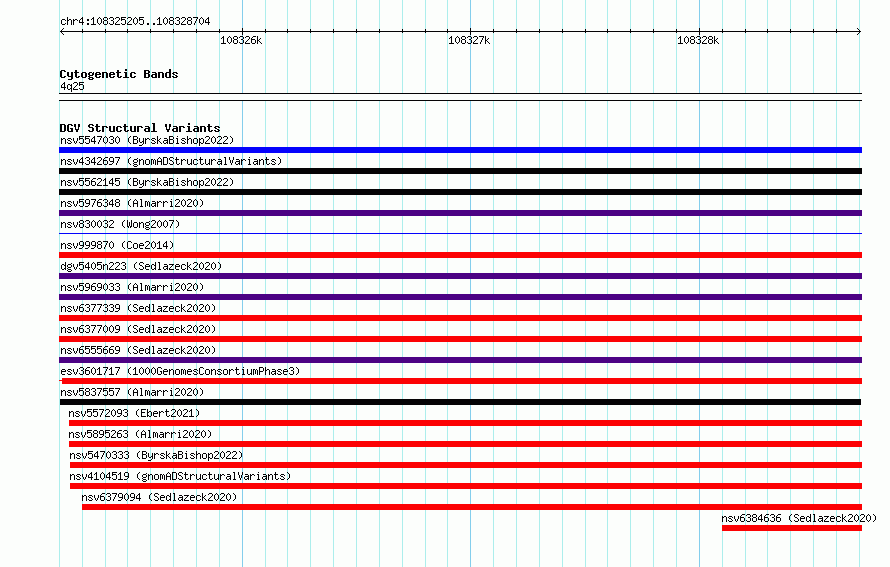 chr4:108325205..108328704

108326k 108327k 108328k

Cytogenetic Bands
4q25

DGV Structural Variants
nsv5547030 (ByrskaBishop2022)
nsv4342697 (gnomADStructuralVariants)
nsv5562145 (ByrskaBishop2022)
nsv5976348 (Almarri2020)
nsv830032 (Wong2007)
nsv999870 (Coe2014)
dgv5405n223 (Sedlazeck2020)
nsv5969033 (Almarri2020)
nsv6377339 (Sedlazeck2020)
nsv6377009 (Sedlazeck2020)
nsv6555669 (Sedlazeck2020)
esv3601717 (1000GenomesConsortiumPhase3)
nsv5837557 (Almarri2020)
nsv5572093 (Ebert2021)
nsv5895263 (Almarri2020)
nsv5470333 (ByrskaBishop2022)
nsv4104519 (gnomADStructuralVariants)
nsv6379094 (Sedlazeck2020)
nsv6384636 (Sedlazeck2020)